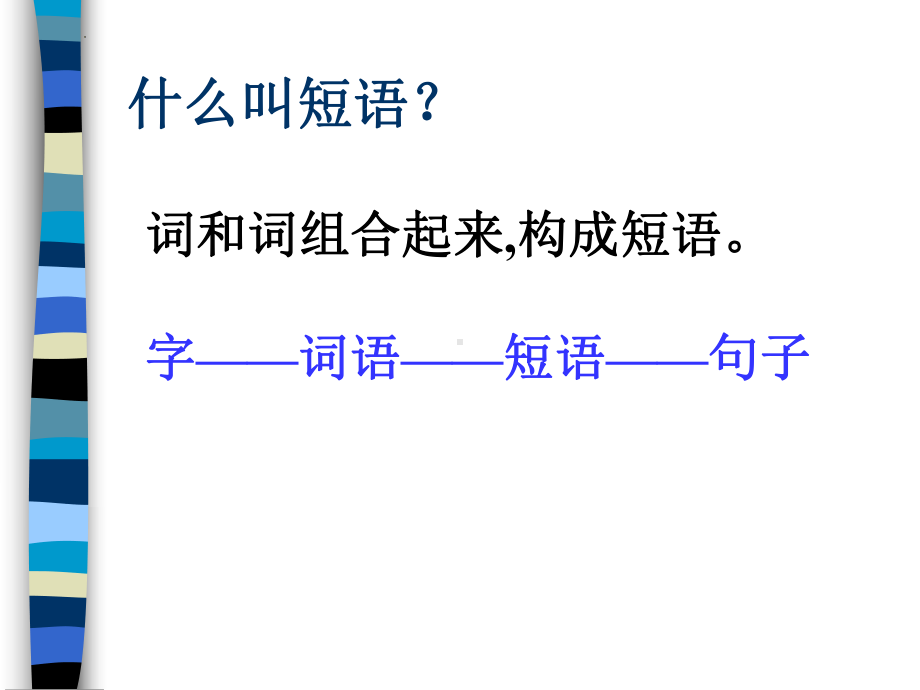 什么叫短语？

词和词组合起来,构成短语。

字——词语——短语——句子